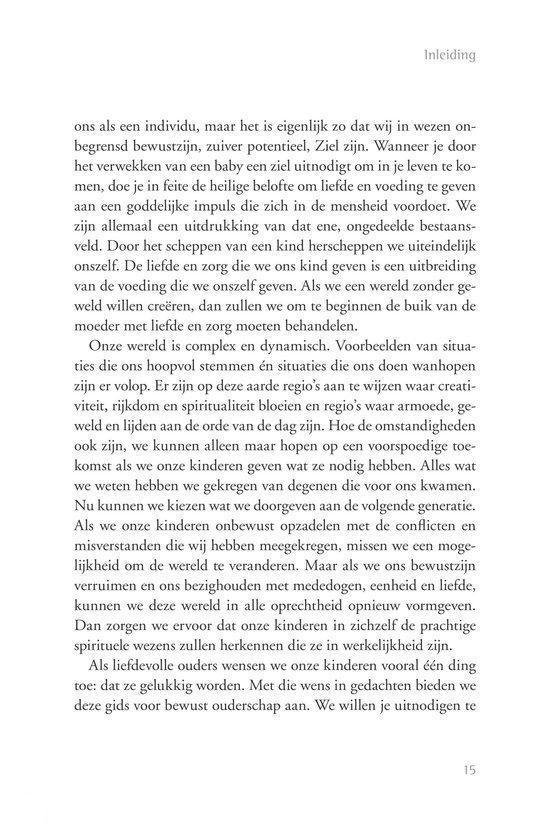 Inleiding

ons als een individu, maar het is eigenlijk zo dat wij in wezen onbegrensd bewustzijn, zuiver potentieel, Ziel zijn. Wanneer je door het verwekken van een baby een ziel uitnodigt om in je leven te komen, doe je in feite de heilige belofte om liefde en voeding te geven aan een goddelijke impuls die zich in de mensheid voordoet. We zijn allemaal een uitdrukking van dat ene, ongedeelde bestaansveld. Door het scheppen van een kind herscheppen we uiteindelijk onszelf. De liefde en zorg die we ons kind geven is een uitbreiding van de voeding die we onszelf geven. Als we een wereld zonder geweld willen creëren, dan zullen we om te beginnen de buik van de moeder met liefde en zorg moeten behandelen.

Onze wereld is complex en dynamisch. Voorbeelden van situaties die ons hoopvol stemmen én situaties die ons doen wanhopen zijn er volop. Er zijn op deze aarde regio's aan te wijzen waar creativiteit, rijkdom en spiritualiteit bloeien en regio's waar armoede, geweld en lijden aan de orde van de dag zijn. Hoe de omstandigheden ook zijn, we kunnen alleen maar hopen op een voorspoedige toekomst als we onze kinderen geven wat ze nodig hebben. Alles wat we weten hebben we gekregen van degenen die voor ons kwamen. Nu kunnen we kiezen wat we doorgeven aan de volgende generatie. Als we onze kinderen onbewust opzadelen met de conflicten en misverstanden die wij hebben meegekregen, missen we een mogelijkheid om de wereld te veranderen. Maar als we ons bewustzijn verruimen en ons bezighouden met mededogen, eenheid en liefde, kunnen we deze wereld in alle oprechtheid opnieuw vormgeven. Dan zorgen we ervoor dat onze kinderen in zichzelf de prachtige spirituele wezens zullen herkennen die ze in werkelijkheid zijn.

Als liefdevolle ouders wensen we onze kinderen vooral één ding toe: dat ze gelukkig worden. Met die wens in gedachten bieden we deze gids voor bewust ouderschap aan. We willen je uitnodigen te

15